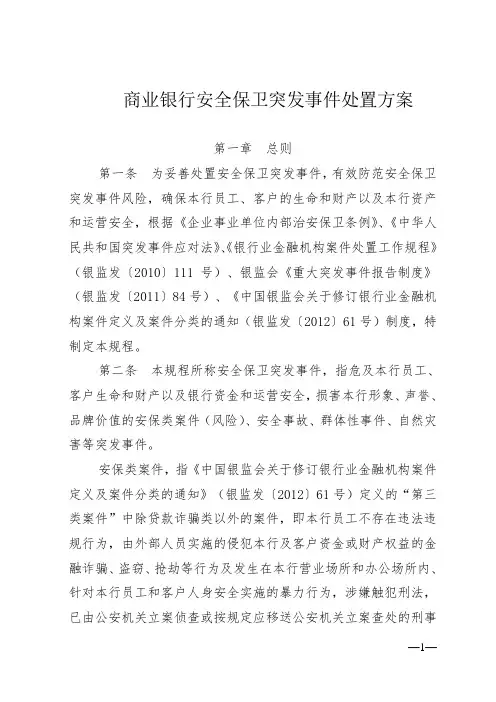 商业银行安全保卫突发事件处置方案

第一章　总则

第一条　为妥善处置安全保卫突发事件，有效防范安全保卫突发事件风险，确保本行员工、客户的生命和财产以及本行资产和运营安全，根据《企业事业单位内部治安保卫条例》、《中华人民共和国突发事件应对法》、《银行业金融机构案件处置工作规程》（银监发〔2010〕111 号）、银监会《重大突发事件报告制度》（银监发〔2011〕84 号）、《中国银监会关于修订银行业金融机构案件定义及案件分类的通知（银监发〔2012〕61 号）制度，特制定本规程。

第二条　本规程所称安全保卫突发事件，指危及本行员工、客户生命和财产以及银行资金和运营安全，损害本行形象、声誉、品牌价值的安保类案件（风险）、安全事故、群体性事件、自然灾害等突发事件。

安保类案件，指《中国银监会关于修订银行业金融机构案件定义及案件分类的通知》（银监发〔2012〕61 号）定义的“第三类案件”中除贷款诈骗类以外的案件，即本行员工不存在违法违规行为，由外部人员实施的侵犯本行及客户资金或财产权益的金融诈骗、盗窃、抢劫等行为及发生在本行营业场所和办公场所内、针对本行员工和客户人身安全实施的暴力行为，涉嫌触犯刑法，已由公安机关立案侦查或按规定应移送公安机关立案查处的刑事

—1—